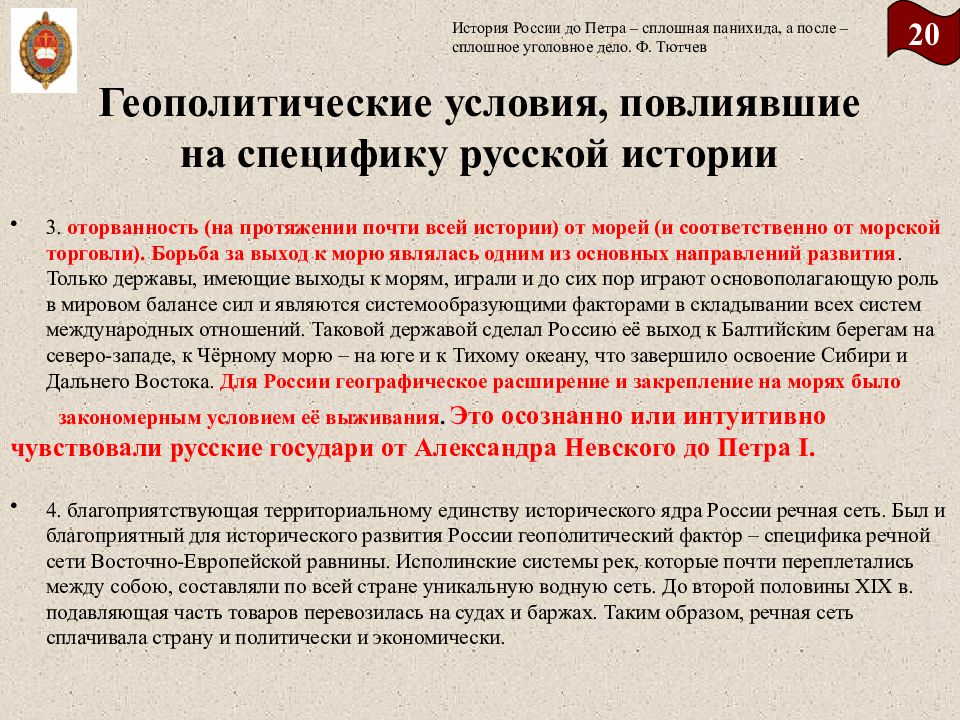 История России до Петра – сплошная панихида, а после – сплошное уголовное дело. Ф. Тютчев

20

Геополитические условия, повлиявшие на специфику русской истории

• 3. оторванность (на протяжении почти всей истории) от морей (и соответственно от морской торговли). Борьба за выход к морю являлась одним из основных направлений развития. Только державы, имеющие выходы к морям, играли и до сих пор играют основополагающую роль в мировом балансе сил и являются системообразующими факторами в складывании всех систем международных отношений. Таковой державой сделал Россию её выход к Балтийским берегам на северо-западе, к Чёрному морю – на юге и к Тихому океану, что завершило освоение Сибири и Дальнего Востока. Для России географическое расширение и закрепление на морях было закономерным условием её выживания. Это осознанно или интуитивно чувствовали русские государи от Александра Невского до Петра I.

• 4. благоприятствующая территориальному единству исторического ядра России речная сеть. Был и благоприятный для исторического развития России геополитический фактор – специфика речной сети Восточно-Европейской равнины. Исполинские системы рек, которые почти переплетались между собою, составляли по всей стране уникальную водную сеть. До второй половины XIX в. подавляющая часть товаров перевозилась на судах и баржах. Таким образом, речная сеть сплачивала страну и политически и экономически.